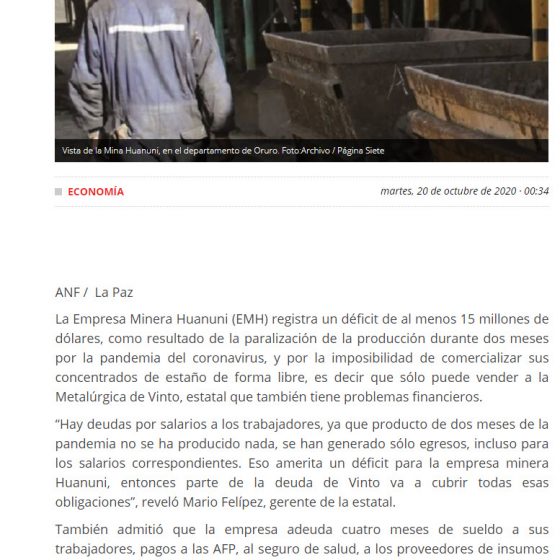 Vista de la Mina Huanuni, en el departamento de Oruro. Foto:Archivo / Página Siete

ECONOMÍA

martes, 20 de octubre de 2020 · 00:34

ANF / La Paz

La Empresa Minera Huanuni (EMH) registra un déficit de al menos 15 millones de dólares, como resultado de la paralización de la producción durante dos meses por la pandemia del coronavirus, y por la imposibilidad de comercializar sus concentrados de estaño de forma libre, es decir que sólo puede vender a la Metalúrgica de Vinto, estatal que también tiene problemas financieros.

“Hay deudas por salarios a los trabajadores, ya que producto de dos meses de la pandemia no se ha producido nada, se han generado sólo egresos, incluso para los salarios correspondientes. Eso amerita un déficit para la empresa minera Huanuni, entonces parte de la deuda de Vinto va a cubrir todas esas obligaciones”, reveló Mario Felípez, gerente de la estatal.

También admitió que la empresa adeuda cuatro meses de sueldo a sus trabajadores, pagos a las AFP, al seguro de salud, a los proveedores de insumos